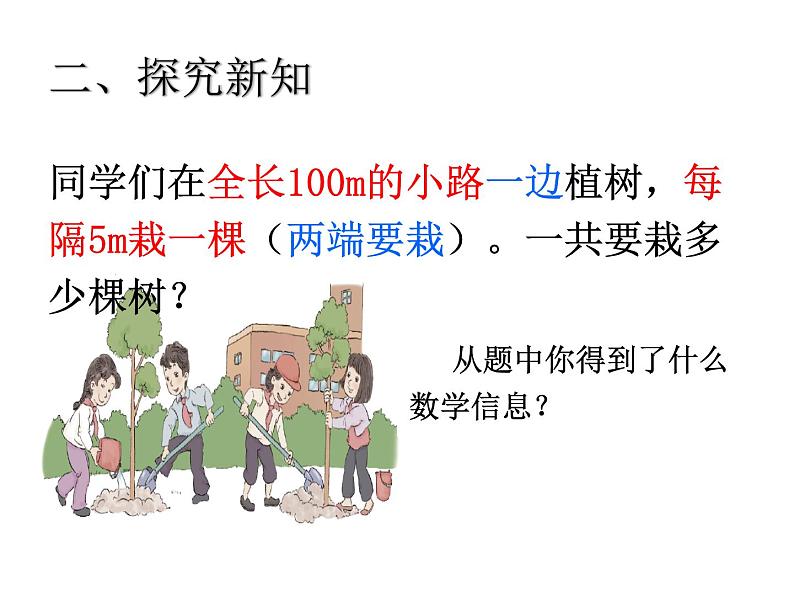 二、探究新知

同学们在全长100m的小路一边植树，每隔5m栽一棵（两端要栽）。一共要栽多少棵树？

从题中你得到了什么数学信息？